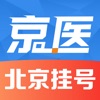 京医
北京挂号